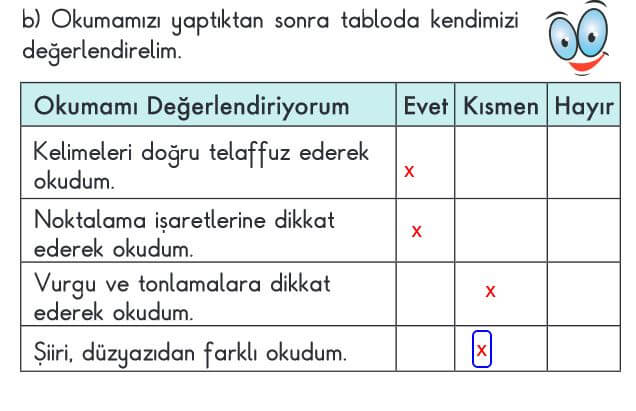 b) Okumamızı yaptıktan sonra tabloda kendimizi değerlendirelim.

| Okumamı Değerlendiriyorum | Evet | Kısmen | Hayır |
|---|---|---|---|
| Kelimeleri doğru telaffuz ederek okudum. | x | | |
| Noktalama işaretlerine dikkat ederek okudum. | x | | |
| Vurgu ve tonlamalara dikkat ederek okudum. | | x | |
| Şiiri, düzyazıdan farklı okudum. | | x | |